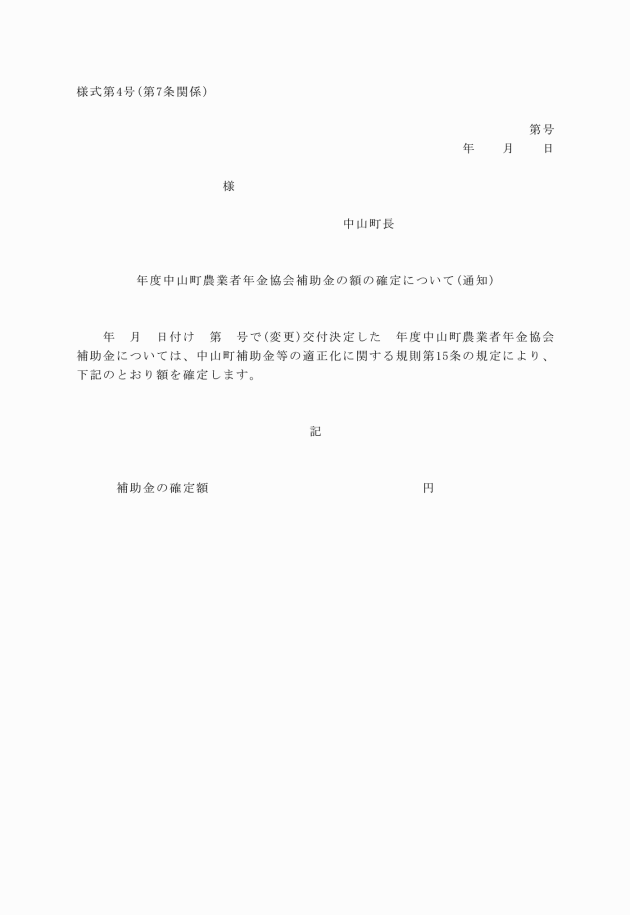 様式第4号(第7条関係)

第号

年　月　日

様

中山町長

年度中山町農業者年金協会補助金の額の確定について(通知)

年　月　日付け　第　号で(変更)交付決定した　年度中山町農業者年金協会補助金については、中山町補助金等の適正化に関する規則第15条の規定により、下記のとおり額を確定します。

記

補助金の確定額　円